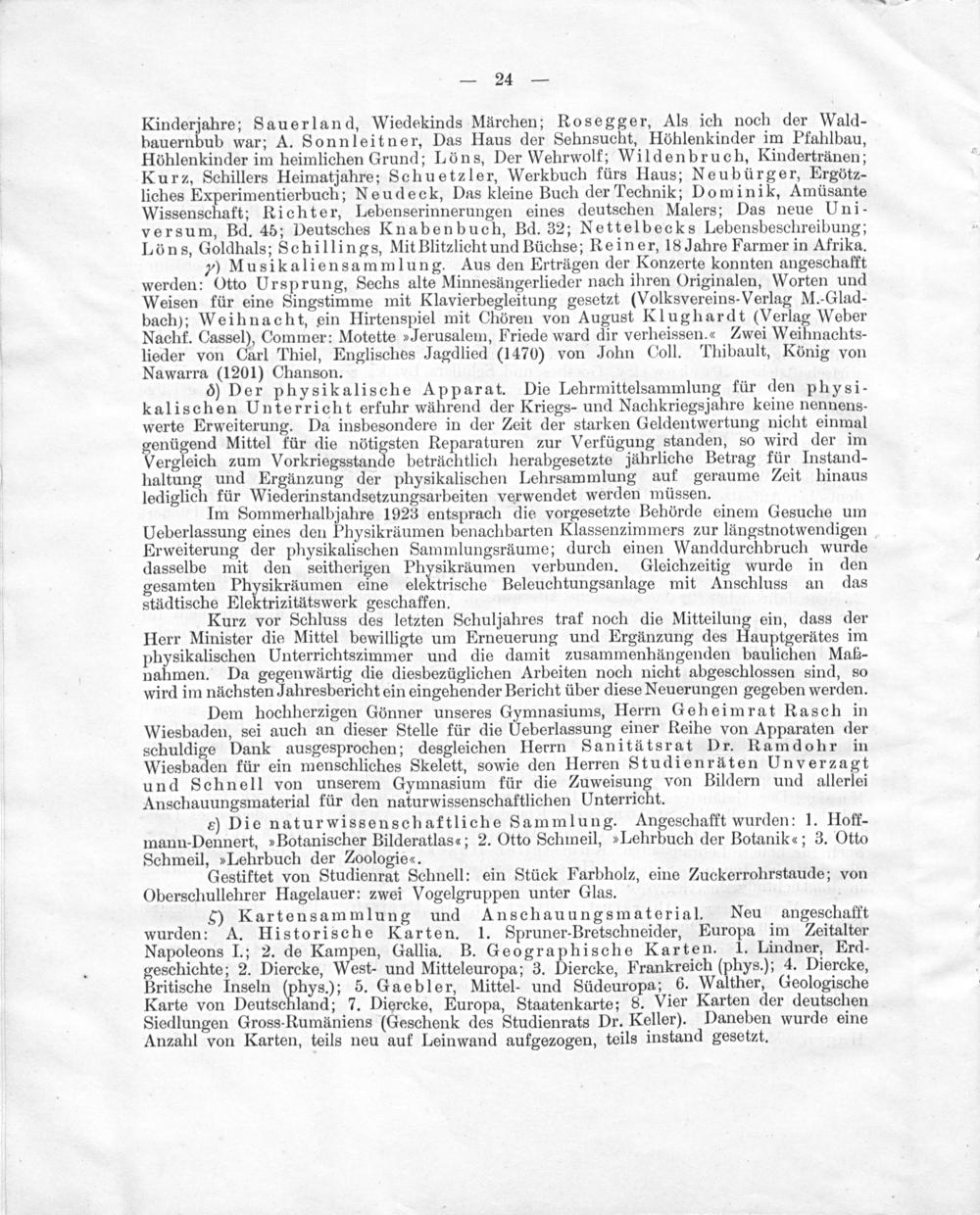 — 24 —

Kinderjahre; Sauerland, Wiedekinds Märchen; Rosegger, Als ich noch der Waldbauernbub war; A. Sonnleitner, Das Haus der Sehnsucht, Höhlenkinder im Pfahlbau, Höhlenkinder im heimlichen Grund; Löns, Der Wehrwolf; Wildenbruch, Kindertränen; Kurz, Schillers Heimatjahre; Schuetzler, Werkbuch fürs Haus; Neubürger, Ergötzliches Experimentierbuch; Neudeck, Das kleine Buch der Technik; Dominik, Amüsante Wissenschaft; Richter, Lebenserinnerungen eines deutschen Malers; Das neue Universum, Bd. 45; Deutsches Knabenbuch, Bd. 32; Nettelbecks Lebensbeschreibung; Löns, Goldhals; Schillings, Mit Blitzlicht und Büchse; Reiner, 18 Jahre Farmer in Afrika.

γ) Musikaliensammlung. Aus den Erträgen der Konzerte konnten angeschafft werden: Otto Ursprung, Sechs alte Minnesängerlieder nach ihren Originalen, Worten und Weisen für eine Singstimme mit Klavierbegleitung gesetzt (Volksvereins-Verlag M.-Gladbach); Weihnacht, ein Hirtenspiel mit Chören von August Klughardt (Verlag Weber Nachf. Cassel), Commer: Motette »Jerusalem, Friede ward dir verheissen.« Zwei Weihnachtslieder von Carl Thiel, Englisches Jagdlied (1470) von John Coll. Thibault, König von Nawarra (1201) Chanson.

δ) Der physikalische Apparat. Die Lehrmittelsammlung für den physikalischen Unterricht erfuhr während der Kriegs- und Nachkriegsjahre keine nennenswerte Erweiterung. Da insbesondere in der Zeit der starken Geldentwertung nicht einmal genügend Mittel für die nötigsten Reparaturen zur Verfügung standen, so wird der im Vergleich zum Vorkriegsstande beträchtlich herabgesetzte jährliche Betrag für Instandhaltung und Ergänzung der physikalischen Lehrsammlung auf geraume Zeit hinaus lediglich für Wiederinstandsetzungsarbeiten verwendet werden müssen.

Im Sommerhalbjahre 1923 entsprach die vorgesetzte Behörde einem Gesuche um Ueberlassung eines den Physikräumen benachbarten Klassenzimmers zur längstnotwendigen Erweiterung der physikalischen Sammlungsräume; durch einen Wanddurchbruch wurde dasselbe mit den seitherigen Physikräumen verbunden. Gleichzeitig wurde in den gesamten Physikräumen eine elektrische Beleuchtungsanlage mit Anschluss an das städtische Elektrizitätswerk geschaffen.

Kurz vor Schluss des letzten Schuljahres traf noch die Mitteilung ein, dass der Herr Minister die Mittel bewilligte um Erneuerung und Ergänzung des Hauptgerätes im physikalischen Unterrichtszimmer und die damit zusammenhängenden baulichen Maßnahmen. Da gegenwärtig die diesbezüglichen Arbeiten noch nicht abgeschlossen sind, so wird im nächsten Jahresbericht ein eingehender Bericht über diese Neuerungen gegeben werden.

Dem hochherzigen Gönner unseres Gymnasiums, Herrn Geheimrat Rasch in Wiesbaden, sei auch an dieser Stelle für die Ueberlassung einer Reihe von Apparaten der schuldige Dank ausgesprochen; desgleichen Herrn Sanitätsrat Dr. Ramdohr in Wiesbaden für ein menschliches Skelett, sowie den Herren Studienräten Unverzagt und Schnell von unserem Gymnasium für die Zuweisung von Bildern und allerlei Anschauungsmaterial für den naturwissenschaftlichen Unterricht.

ε) Die naturwissenschaftliche Sammlung. Angeschafft wurden: 1. Hoffmann-Dennert, »Botanischer Bilderatlas«; 2. Otto Schmeil, »Lehrbuch der Botanik«; 3. Otto Schmeil, »Lehrbuch der Zoologie«.

Gestiftet von Studienrat Schnell: ein Stück Farbholz, eine Zuckerrohrstaude; von Oberschullehrer Hagelauer: zwei Vogelgruppen unter Glas.

ζ) Kartensammlung und Anschauungsmaterial. Neu angeschafft wurden: A. Historische Karten. 1. Spruner-Bretschneider, Europa im Zeitalter Napoleons I.; 2. de Kampen, Gallia. B. Geographische Karten. 1. Lindner, Erdgeschichte; 2. Diercke, West- und Mitteleuropa; 3. Diercke, Frankreich (phys.); 4. Diercke, Britische Inseln (phys.); 5. Gaebler, Mittel- und Südeuropa; 6. Walther, Geologische Karte von Deutschland; 7. Diercke, Europa, Staatenkarte; 8. Vier Karten der deutschen Siedlungen Gross-Rumäniens (Geschenk des Studienrats Dr. Keller). Daneben wurde eine Anzahl von Karten, teils neu auf Leinwand aufgezogen, teils instand gesetzt.